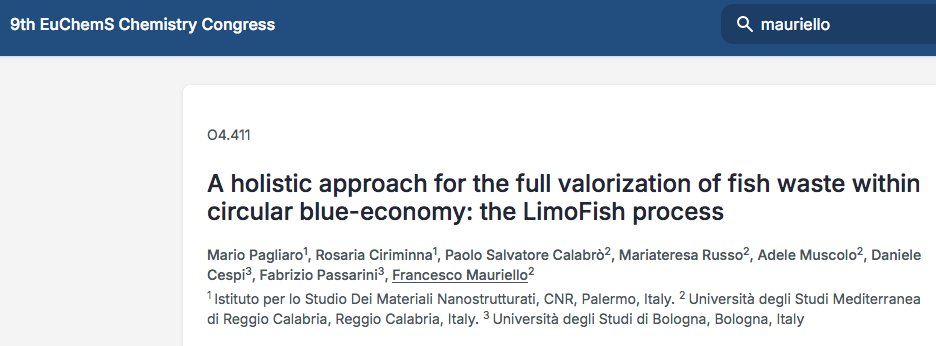 9th EuChemS Chemistry Congress

mauriello

O4.411

A holistic approach for the full valorization of fish waste within circular blue-economy: the LimoFish process

Mario Pagliaro$^1$, Rosaria Ciriminna$^1$, Paolo Salvatore Calabrò$^2$, Mariateresa Russo$^2$, Adele Muscolo$^2$, Daniele Cespi$^3$, Fabrizio Passarini$^3$, Francesco Mauriello$^2$

$^1$ Istituto per lo Studio Dei Materiali Nanostrutturati, CNR, Palermo, Italy. $^2$ Università degli Studi Mediterranea di Reggio Calabria, Reggio Calabria, Italy. $^3$ Università degli Studi di Bologna, Bologna, Italy